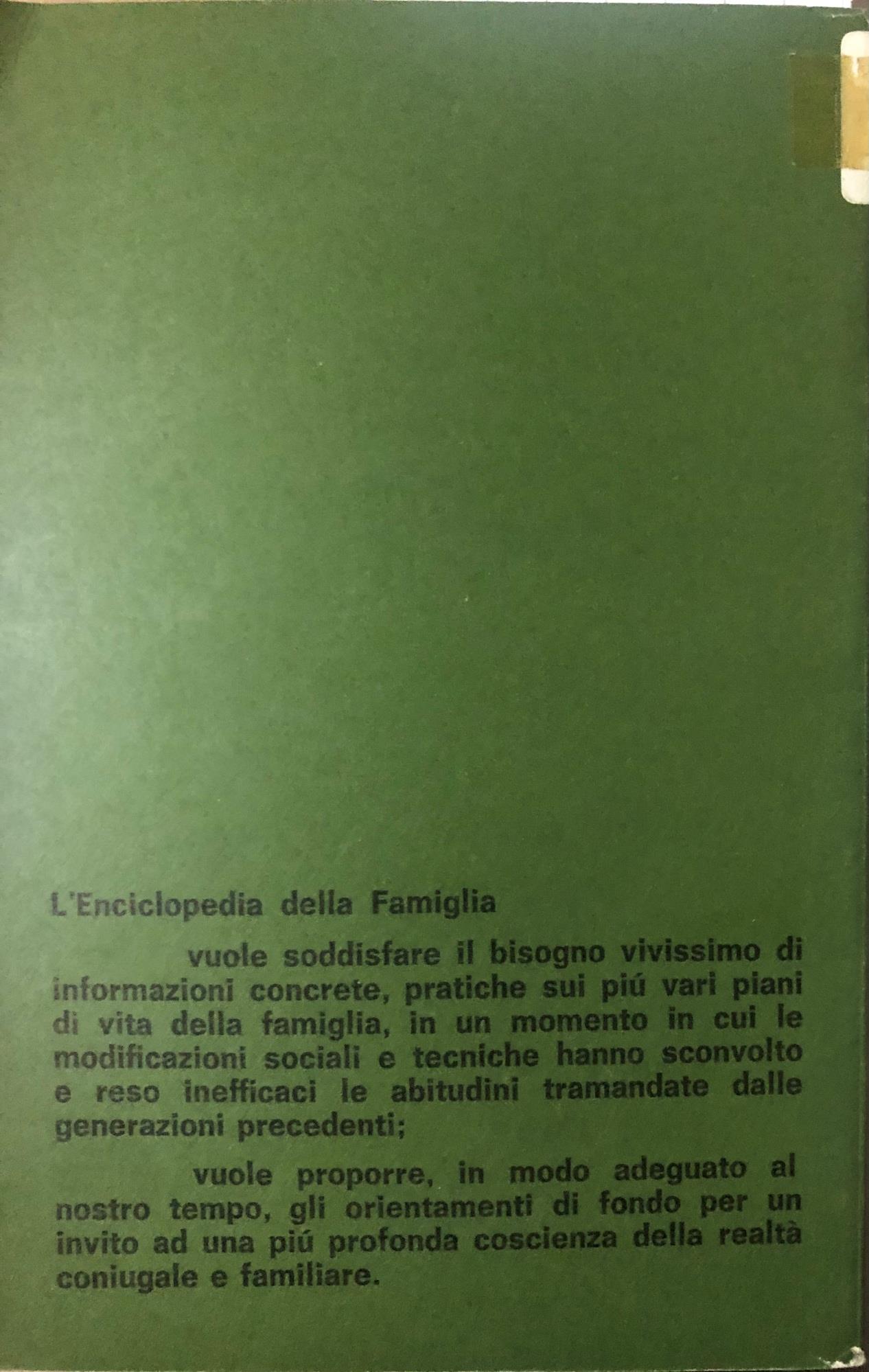 L'Enciclopedia della Famiglia

vuole soddisfare il bisogno vivissimo di informazioni concrete, pratiche sui piú vari piani di vita della famiglia, in un momento in cui le modificazioni sociali e tecniche hanno sconvolto e reso inefficaci le abitudini tramandate dalle generazioni precedenti;

vuole proporre, in modo adeguato al nostro tempo, gli orientamenti di fondo per un invito ad una piú profonda coscienza della realtà coniugale e familiare.